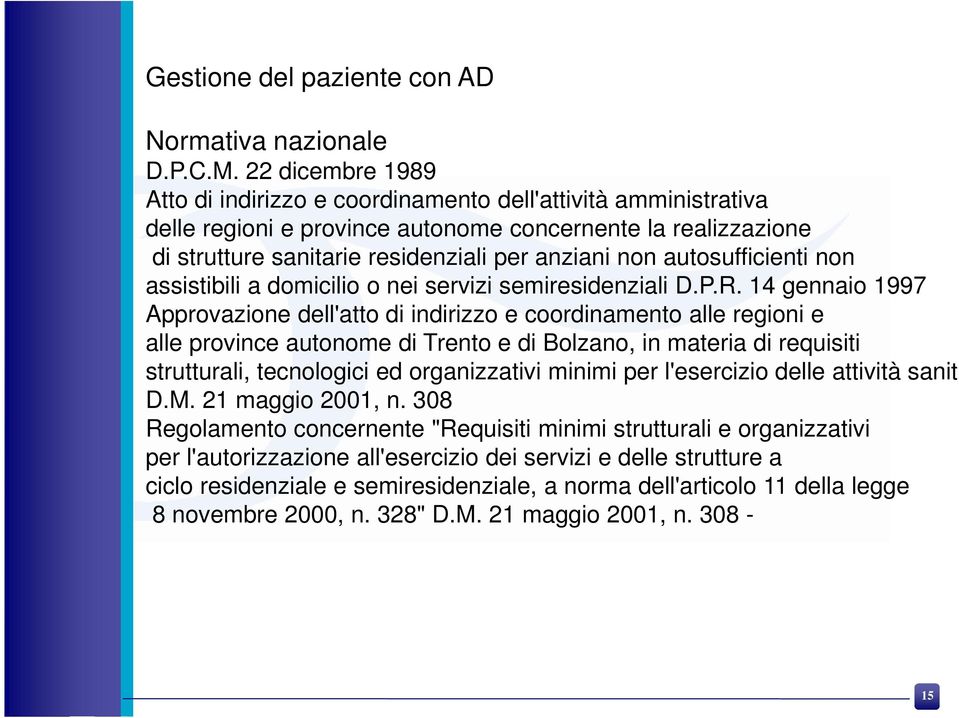 Gestione del paziente con AD

Normativa nazionale
D.P.C.M. 22 dicembre 1989
Atto di indirizzo e coordinamento dell'attività amministrativa delle regioni e province autonome concernente la realizzazione di strutture sanitarie residenziali per anziani non autosufficienti non assistibili a domicilio o nei servizi semiresidenziali D.P.R. 14 gennaio 1997
Approvazione dell'atto di indirizzo e coordinamento alle regioni e alle province autonome di Trento e di Bolzano, in materia di requisiti strutturali, tecnologici ed organizzativi minimi per l'esercizio delle attività sanit
D.M. 21 maggio 2001, n. 308
Regolamento concernente "Requisiti minimi strutturali e organizzativi per l'autorizzazione all'esercizio dei servizi e delle strutture a ciclo residenziale e semiresidenziale, a norma dell'articolo 11 della legge 8 novembre 2000, n. 328" D.M. 21 maggio 2001, n. 308 -

15